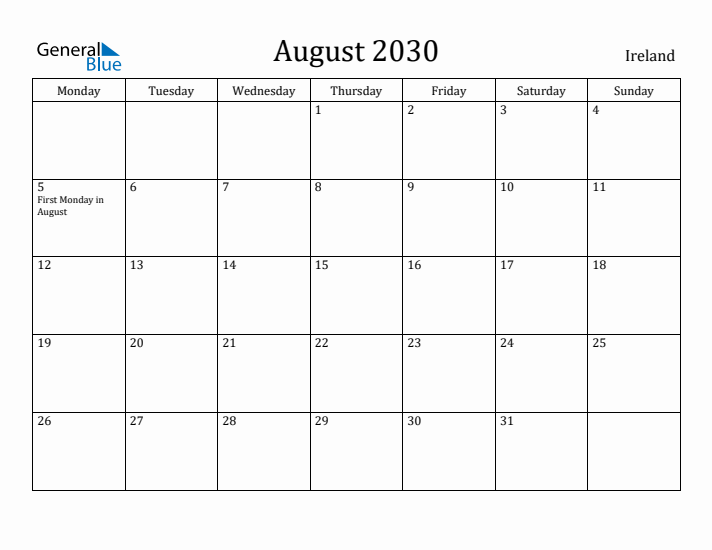 General Blue

August 2030

Ireland

| Monday | Tuesday | Wednesday | Thursday | Friday | Saturday | Sunday |
|---|---|---|---|---|---|---|
| | | | 1 | 2 | 3 | 4 |
| 5 First Monday in August | 6 | 7 | 8 | 9 | 10 | 11 |
| 12 | 13 | 14 | 15 | 16 | 17 | 18 |
| 19 | 20 | 21 | 22 | 23 | 24 | 25 |
| 26 | 27 | 28 | 29 | 30 | 31 | |